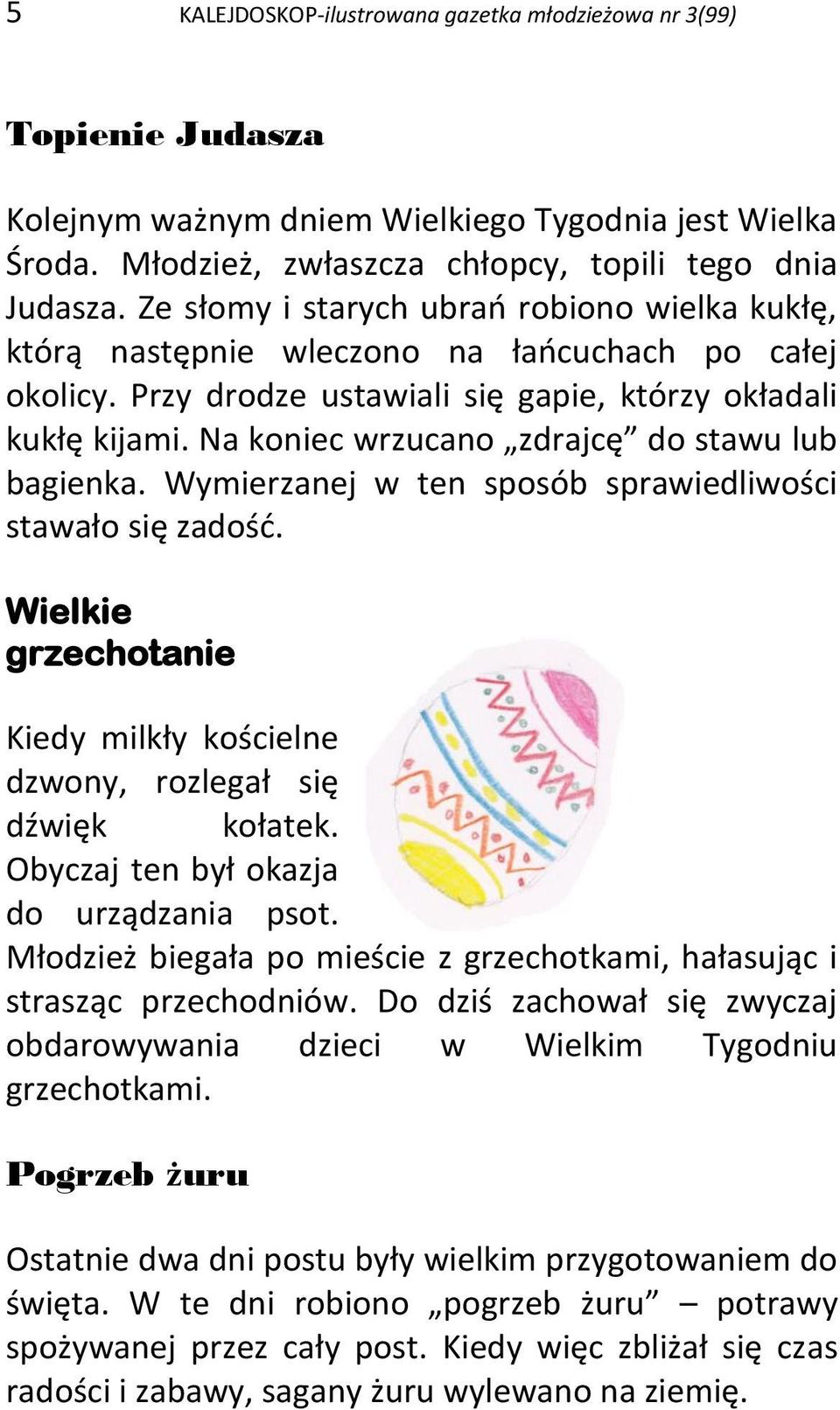 5 KALEJDOSKOP-ilustrowana gazetka młodzieżowa nr 3(99)

Topienie Judasza

Kolejnym ważnym dniem Wielkiego Tygodnia jest Wielka Środa. Młodzież, zwłaszcza chłopcy, topili tego dnia Judasza. Ze słomy i starych ubrań robiono wielka kukłę, którą następnie wleczono na łańcuchach po całej okolicy. Przy drodze ustawiali się gapie, którzy okładali kukłę kijami. Na koniec wrzucano „zdrajcę” do stawu lub bagienka. Wymierzanej w ten sposób sprawiedliwości stawało się zadość.

Wielkie grzechotanie

Kiedy milkły kościelne dzwony, rozlegał się dźwięk kołatek. Obyczaj ten był okazja do urządzania psot. Młodzież biegała po mieście z grzechotkami, hałasując i strasząc przechodniów. Do dziś zachował się zwyczaj obdarowywania dzieci w Wielkim Tygodniu grzechotkami.

Pogrzeb żuru

Ostatnie dwa dni postu były wielkim przygotowaniem do święta. W te dni robiono „pogrzeb żuru” – potrawy spożywanej przez cały post. Kiedy więc zbliżał się czas radości i zabawy, sagany żuru wylewano na ziemię.